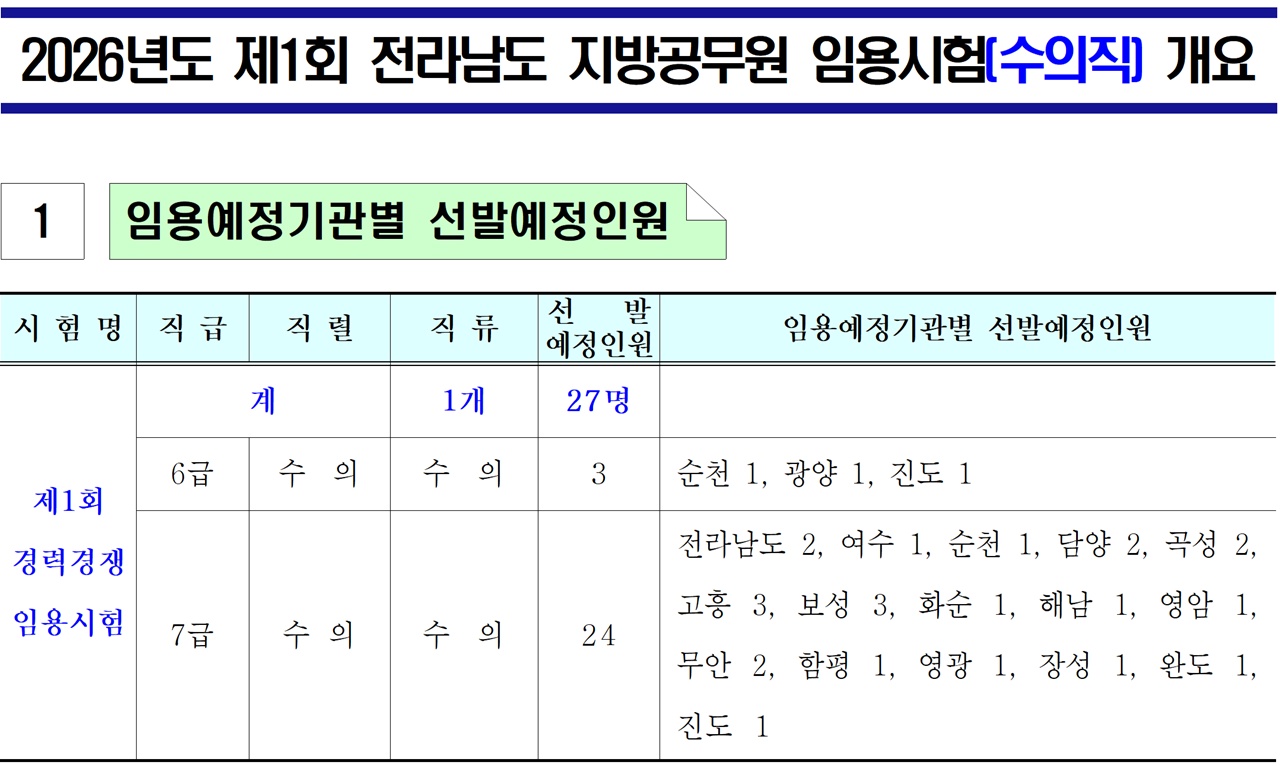 2026년도 제1회 전라남도 지방공무원 임용시험(수의직) 개요

1

임용예정기관별 선발예정인원

| 시 험 명 | 직 급 | 직 렬 | 직 류 | 선 발 예정인원 | 임용예정기관별 선발예정인원 |
|---|---|---|---|---|---|
| 제1회 경력경쟁 임용시험 | 계 | | 1개 | 27명 | |
| | 6급 | 수 의 | 수 의 | 3 | 순천 1, 광양 1, 진도 1 |
| | 7급 | 수 의 | 수 의 | 24 | 전라남도 2, 여수 1, 순천 1, 담양 2, 곡성 2, 고흥 3, 보성 3, 화순 1, 해남 1, 영암 1, 무안 2, 함평 1, 영광 1, 장성 1, 완도 1, 진도 1 |